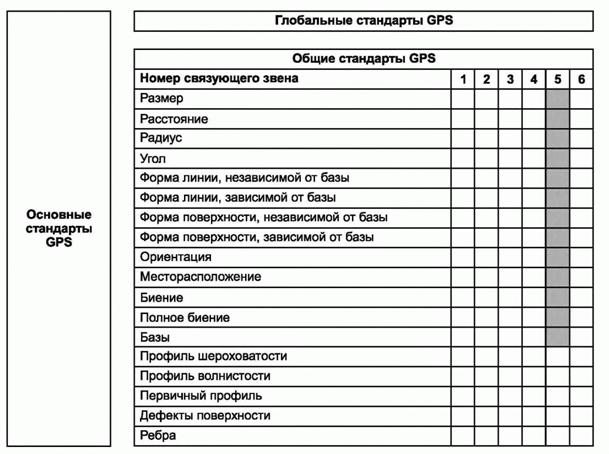 Основные стандарты GPS

Глобальные стандарты GPS

Общие стандарты GPS

| Номер связующего звена | 1 | 2 | 3 | 4 | 5 | 6 |
|---|---|---|---|---|---|---|
| Размер | | | | | | |
| Расстояние | | | | | | |
| Радиус | | | | | | |
| Угол | | | | | | |
| Форма линии, независимой от базы | | | | | | |
| Форма линии, зависимой от базы | | | | | | |
| Форма поверхности, независимой от базы | | | | | | |
| Форма поверхности, зависимой от базы | | | | | | |
| Ориентация | | | | | | |
| Месторасположение | | | | | | |
| Биение | | | | | | |
| Полное биение | | | | | | |
| Базы | | | | | | |
| Профиль шероховатости | | | | | | |
| Профиль волнистости | | | | | | |
| Первичный профиль | | | | | | |
| Дефекты поверхности | | | | | | |
| Ребра | | | | | | |